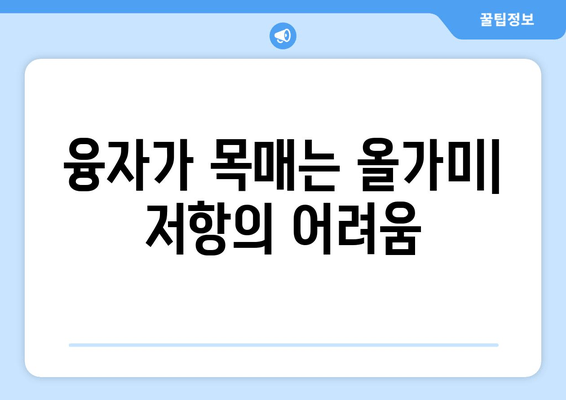 꿀팁정보

융자가 목매는 올가미| 저항의 어려움